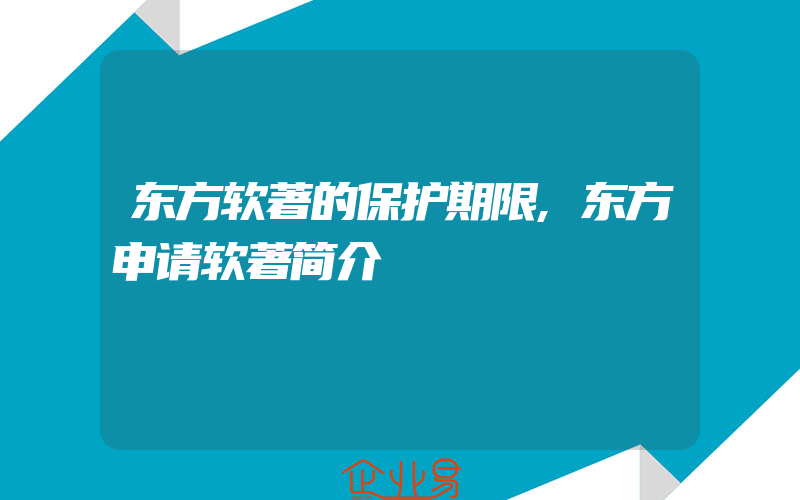 东方软著的保护期限，东方申请软著简介

企业易